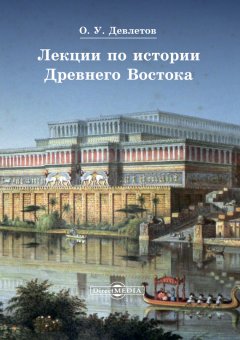 О. У. Девлетов

Лекции по истории Древнего Востока

DirectMEDIA